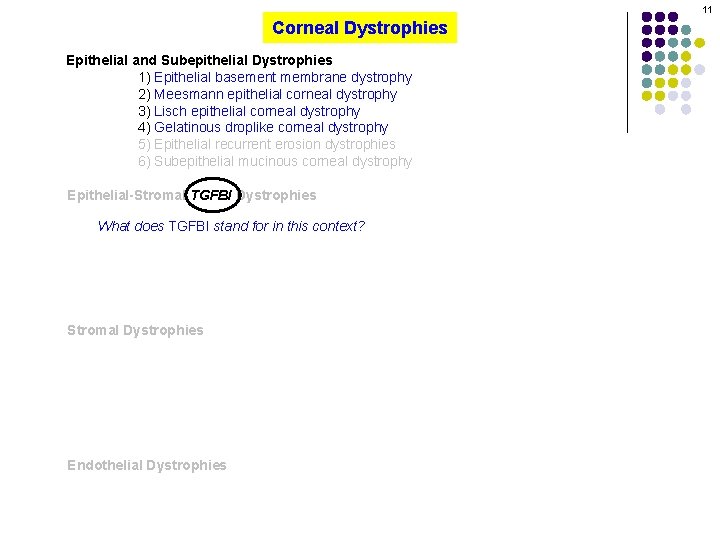 11

Corneal Dystrophies

Epithelial and Subepithelial Dystrophies
1) Epithelial basement membrane dystrophy
2) Meesmann epithelial corneal dystrophy
3) Lisch epithelial corneal dystrophy
4) Gelatinous droplike corneal dystrophy
5) Epithelial recurrent erosion dystrophies
6) Subepithelial mucinous corneal dystrophy

Epithelial-Stromal TGFBI Dystrophies

What does TGFBI stand for in this context?

Stromal Dystrophies

Endothelial Dystrophies